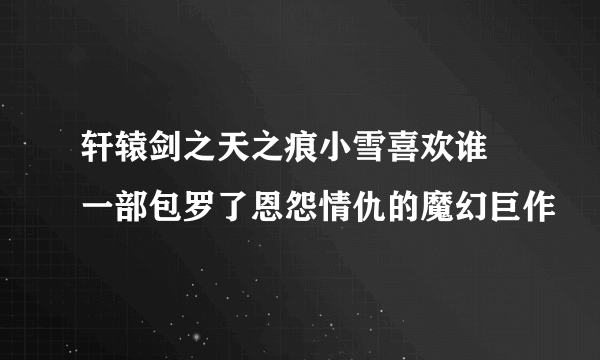 轩辕剑之天之痕小雪喜欢谁

一部包罗了恩怨情仇的魔幻巨作